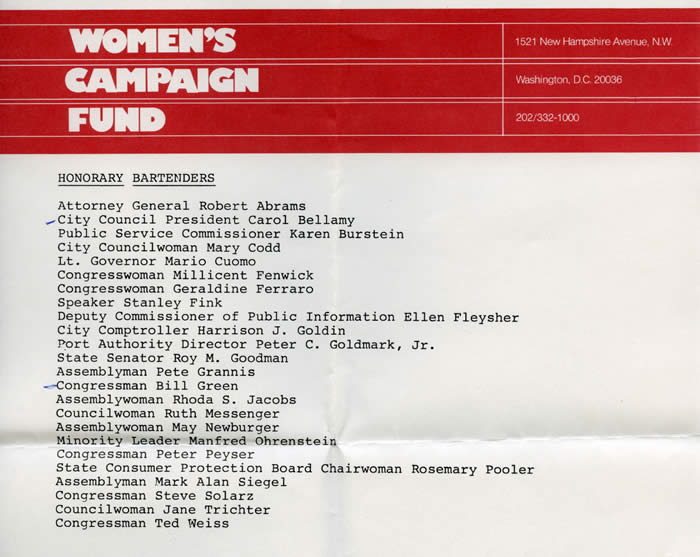 WOMEN'S CAMPAIGN FUND

1521 New Hampshire Avenue, N.W.
Washington, D.C. 20036
202/332-1000

HONORARY BARTENDERS

Attorney General Robert Abrams
City Council President Carol Bellamy
Public Service Commissioner Karen Burstein
City Councilwoman Mary Codd
Lt. Governor Mario Cuomo
Congresswoman Millicent Fenwick
Congresswoman Geraldine Ferraro
Speaker Stanley Fink
Deputy Commissioner of Public Information Ellen Fleysher
City Comptroller Harrison J. Goldin
Port Authority Director Peter C. Goldmark, Jr.
State Senator Roy M. Goodman
Assemblyman Pete Grannis
Congressman Bill Green
Assemblywoman Rhoda S. Jacobs
Councilwoman Ruth Messenger
Assemblywoman May Newburger
Minority Leader Manfred Ohrenstein
Congressman Peter Peyser
State Consumer Protection Board Chairwoman Rosemary Pooler
Assemblyman Mark Alan Siegel
Congressman Steve Solarz
Councilwoman Jane Trichter
Congressman Ted Weiss